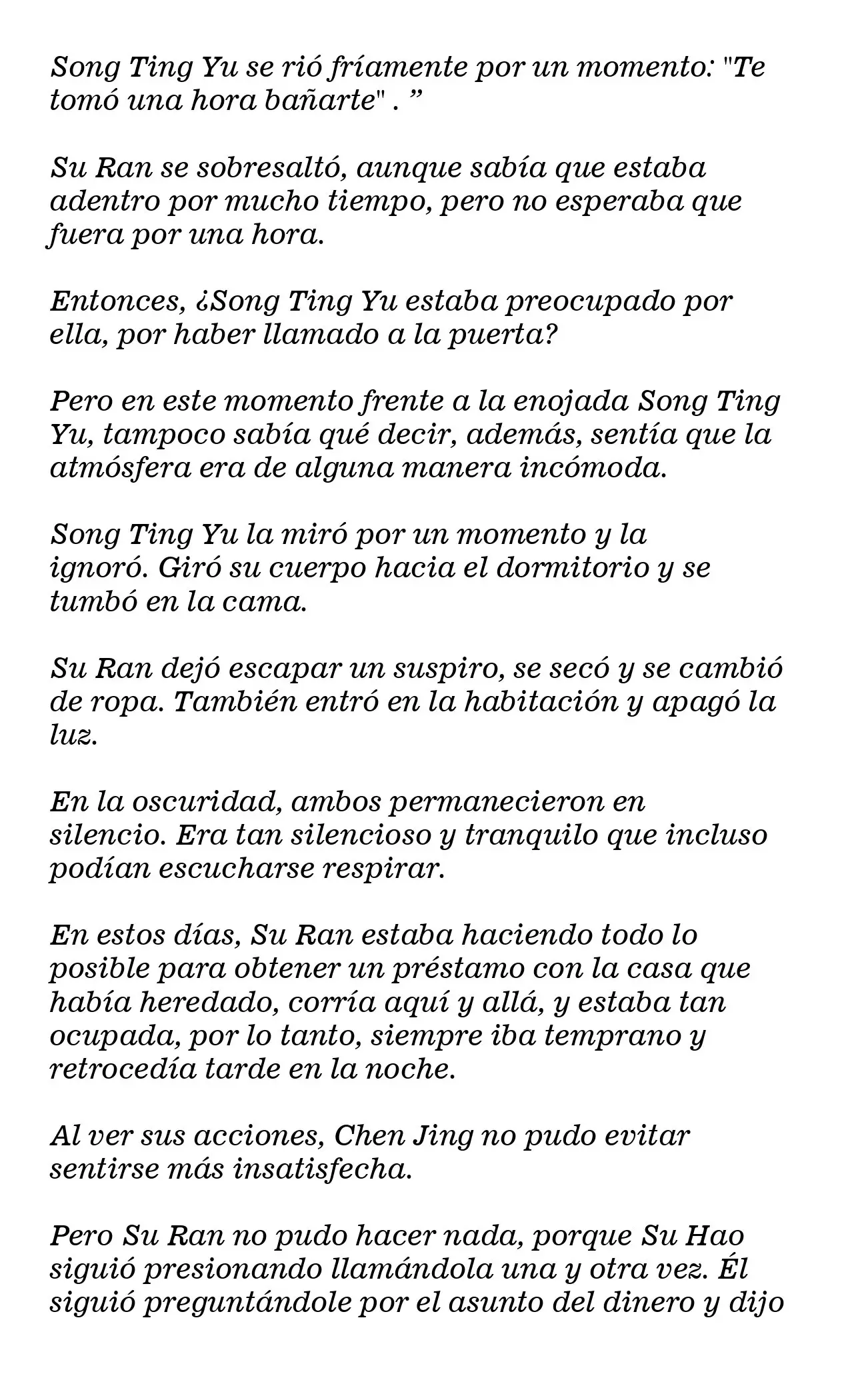 Song Ting Yu se rió fríamente por un momento: "Te tomó una hora bañarte" . "

Su Ran se sobresaltó, aunque sabía que estaba adentro por mucho tiempo, pero no esperaba que fuera por una hora.

Entonces, ¿Song Ting Yu estaba preocupado por ella, por haber llamado a la puerta?

Pero en este momento frente a la enojada Song Ting Yu, tampoco sabía qué decir, además, sentía que la atmósfera era de alguna manera incómoda.

Song Ting Yu la miró por un momento y la ignoró. Giró su cuerpo hacia el dormitorio y se tumbó en la cama.

Su Ran dejó escapar un suspiro, se secó y se cambió de ropa. También entró en la habitación y apagó la luz.

En la oscuridad, ambos permanecieron en silencio. Era tan silencioso y tranquilo que incluso podían escucharse respirar.

En estos días, Su Ran estaba haciendo todo lo posible para obtener un préstamo con la casa que había heredado, corría aquí y allá, y estaba tan ocupada, por lo tanto, siempre iba temprano y retrocedía tarde en la noche.

Al ver sus acciones, Chen Jing no pudo evitar sentirse más insatisfecha.

Pero Su Ran no pudo hacer nada, porque Su Hao siguió presionando llamándola una y otra vez. Él siguió preguntándole por el asunto del dinero y dijo